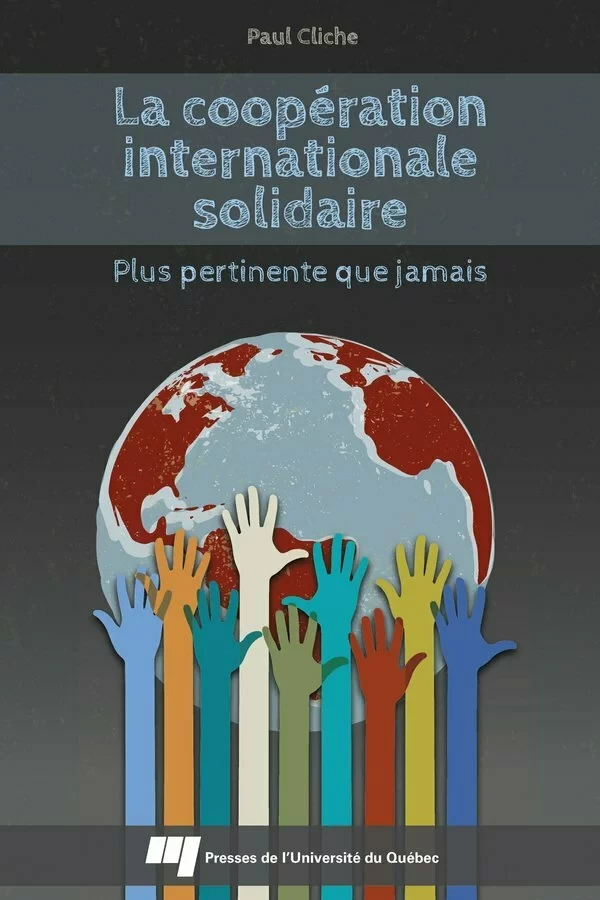 Paul Cliche

La coopération internationale solidaire

Plus pertinente que jamais

Presses de l'Université du Québec